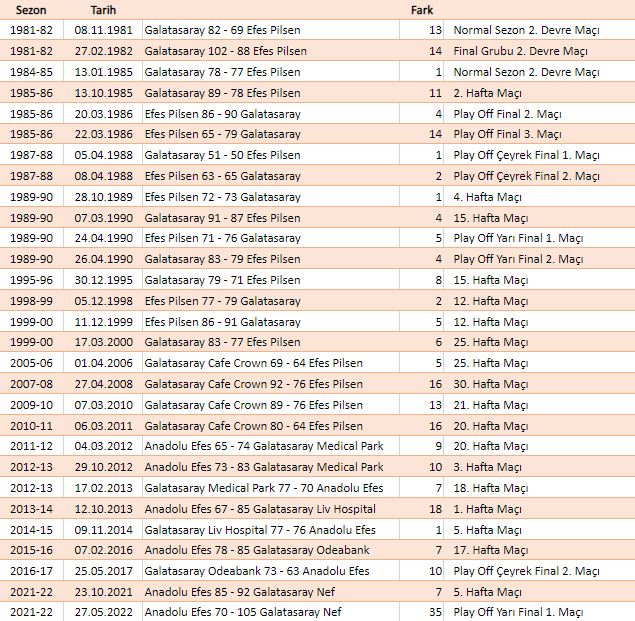 | Sezon | Tarih | | Fark | |
|---|---|---|---|---|
| 1981-82 | 08.11.1981 | Galatasaray 82 - 69 Efes Pilsen | 13 | Normal Sezon 2. Devre Maçı |
| 1981-82 | 27.02.1982 | Galatasaray 102 - 88 Efes Pilsen | 14 | Final Grubu 2. Devre Maçı |
| 1984-85 | 13.01.1985 | Galatasaray 78 - 77 Efes Pilsen | 1 | Normal Sezon 2. Devre Maçı |
| 1985-86 | 13.10.1985 | Galatasaray 89 - 78 Efes Pilsen | 11 | 2. Hafta Maçı |
| 1985-86 | 20.03.1986 | Efes Pilsen 86 - 90 Galatasaray | 4 | Play Off Final 2. Maçı |
| 1985-86 | 22.03.1986 | Efes Pilsen 65 - 79 Galatasaray | 14 | Play Off Final 3. Maçı |
| 1987-88 | 05.04.1988 | Galatasaray 51 - 50 Efes Pilsen | 1 | Play Off Çeyrek Final 1. Maçı |
| 1987-88 | 08.04.1988 | Efes Pilsen 63 - 65 Galatasaray | 2 | Play Off Çeyrek Final 2. Maçı |
| 1989-90 | 28.10.1989 | Efes Pilsen 72 - 73 Galatasaray | 1 | 4. Hafta Maçı |
| 1989-90 | 07.03.1990 | Galatasaray 91 - 87 Efes Pilsen | 4 | 15. Hafta Maçı |
| 1989-90 | 24.04.1990 | Efes Pilsen 71 - 76 Galatasaray | 5 | Play Off Yarı Final 1. Maçı |
| 1989-90 | 26.04.1990 | Galatasaray 83 - 79 Efes Pilsen | 4 | Play Off Yarı Final 2. Maçı |
| 1995-96 | 30.12.1995 | Galatasaray 79 - 71 Efes Pilsen | 8 | 15. Hafta Maçı |
| 1998-99 | 05.12.1998 | Efes Pilsen 77 - 79 Galatasaray | 2 | 12. Hafta Maçı |
| 1999-00 | 11.12.1999 | Efes Pilsen 86 - 91 Galatasaray | 5 | 12. Hafta Maçı |
| 1999-00 | 17.03.2000 | Galatasaray 83 - 77 Efes Pilsen | 6 | 25. Hafta Maçı |
| 2005-06 | 01.04.2006 | Galatasaray Cafe Crown 69 - 64 Efes Pilsen | 5 | 25. Hafta Maçı |
| 2007-08 | 27.04.2008 | Galatasaray Cafe Crown 92 - 76 Efes Pilsen | 16 | 30. Hafta Maçı |
| 2009-10 | 07.03.2010 | Galatasaray Cafe Crown 89 - 76 Efes Pilsen | 13 | 21. Hafta Maçı |
| 2010-11 | 06.03.2011 | Galatasaray Cafe Crown 80 - 64 Efes Pilsen | 16 | 20. Hafta Maçı |
| 2011-12 | 04.03.2012 | Anadolu Efes 65 - 74 Galatasaray Medical Park | 9 | 20. Hafta Maçı |
| 2012-13 | 29.10.2012 | Anadolu Efes 73 - 83 Galatasaray Medical Park | 10 | 3. Hafta Maçı |
| 2012-13 | 17.02.2013 | Galatasaray Medical Park 77 - 70 Anadolu Efes | 7 | 18. Hafta Maçı |
| 2013-14 | 12.10.2013 | Anadolu Efes 67 - 85 Galatasaray Liv Hospital | 18 | 1. Hafta Maçı |
| 2014-15 | 09.11.2014 | Galatasaray Liv Hospital 77 - 76 Anadolu Efes | 1 | 5. Hafta Maçı |
| 2015-16 | 07.02.2016 | Anadolu Efes 78 - 85 Galatasaray Odeabank | 7 | 17. Hafta Maçı |
| 2016-17 | 25.05.2017 | Galatasaray Odeabank 73 - 63 Anadolu Efes | 10 | Play Off Çeyrek Final 2. Maçı |
| 2021-22 | 23.10.2021 | Anadolu Efes 85 - 92 Galatasaray Nef | 7 | 5. Hafta Maçı |
| 2021-22 | 27.05.2022 | Anadolu Efes 70 - 105 Galatasaray Nef | 35 | Play Off Yarı Final 1. Maçı |